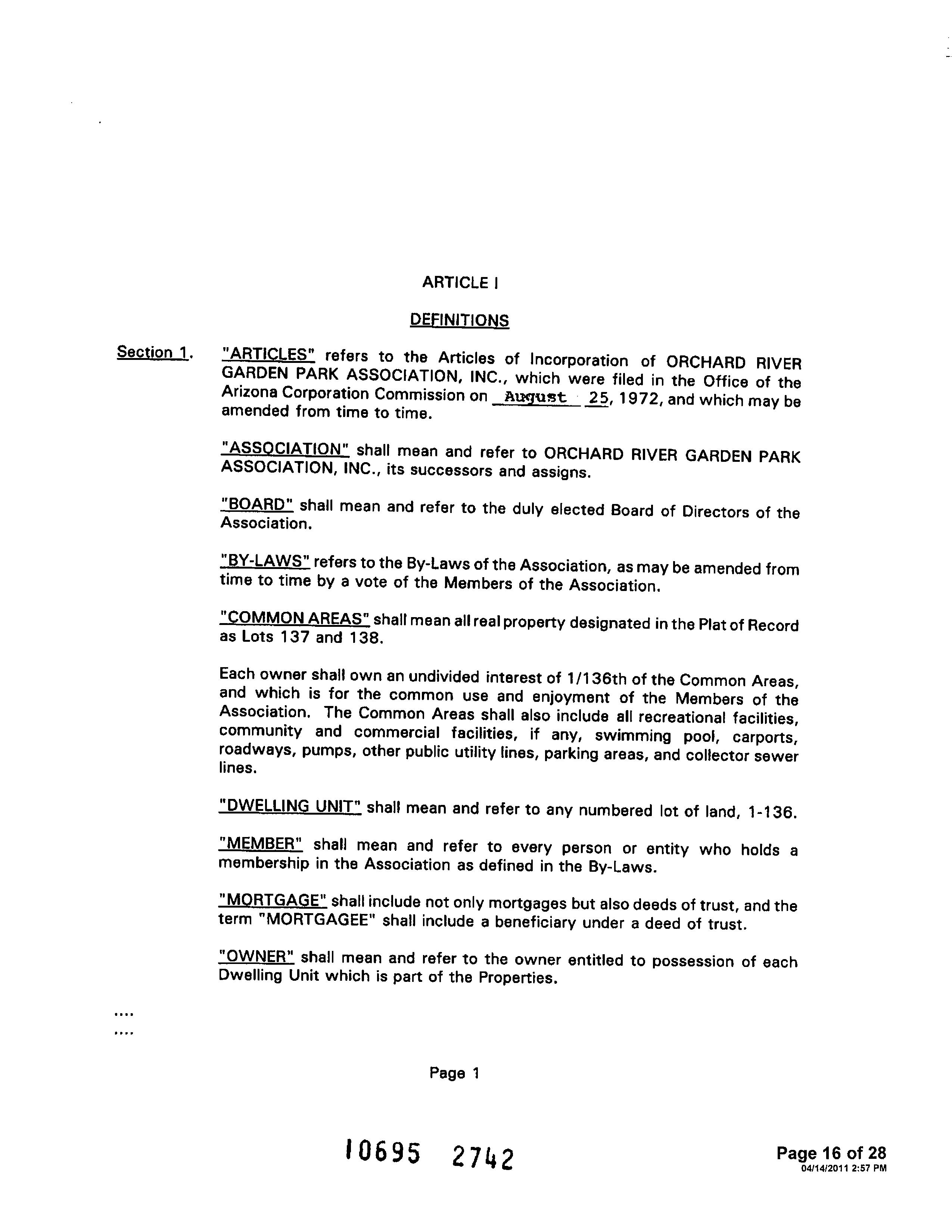 ARTICLE I

DEFINITIONS

Section 1. "ARTICLES" refers to the Articles of Incorporation of ORCHARD RIVER GARDEN PARK ASSOCIATION, INC., which were filed in the Office of the Arizona Corporation Commission on August 25, 1972, and which may be amended from time to time.

"ASSOCIATION" shall mean and refer to ORCHARD RIVER GARDEN PARK ASSOCIATION, INC., its successors and assigns.

"BOARD" shall mean and refer to the duly elected Board of Directors of the Association.

"BY-LAWS" refers to the By-Laws of the Association, as may be amended from time to time by a vote of the Members of the Association.

"COMMON AREAS" shall mean all real property designated in the Plat of Record as Lots 137 and 138.

Each owner shall own an undivided interest of 1/136th of the Common Areas, and which is for the common use and enjoyment of the Members of the Association. The Common Areas shall also include all recreational facilities, community and commercial facilities, if any, swimming pool, carports, roadways, pumps, other public utility lines, parking areas, and collector sewer lines.

"DWELLING UNIT" shall mean and refer to any numbered lot of land, 1-136.

"MEMBER" shall mean and refer to every person or entity who holds a membership in the Association as defined in the By-Laws.

"MORTGAGE" shall include not only mortgages but also deeds of trust, and the term "MORTGAGEE" shall include a beneficiary under a deed of trust.

"OWNER" shall mean and refer to the owner entitled to possession of each Dwelling Unit which is part of the Properties.

....
....

Page 1

10695 2742

Page 16 of 28
04/14/2011 2:57 PM